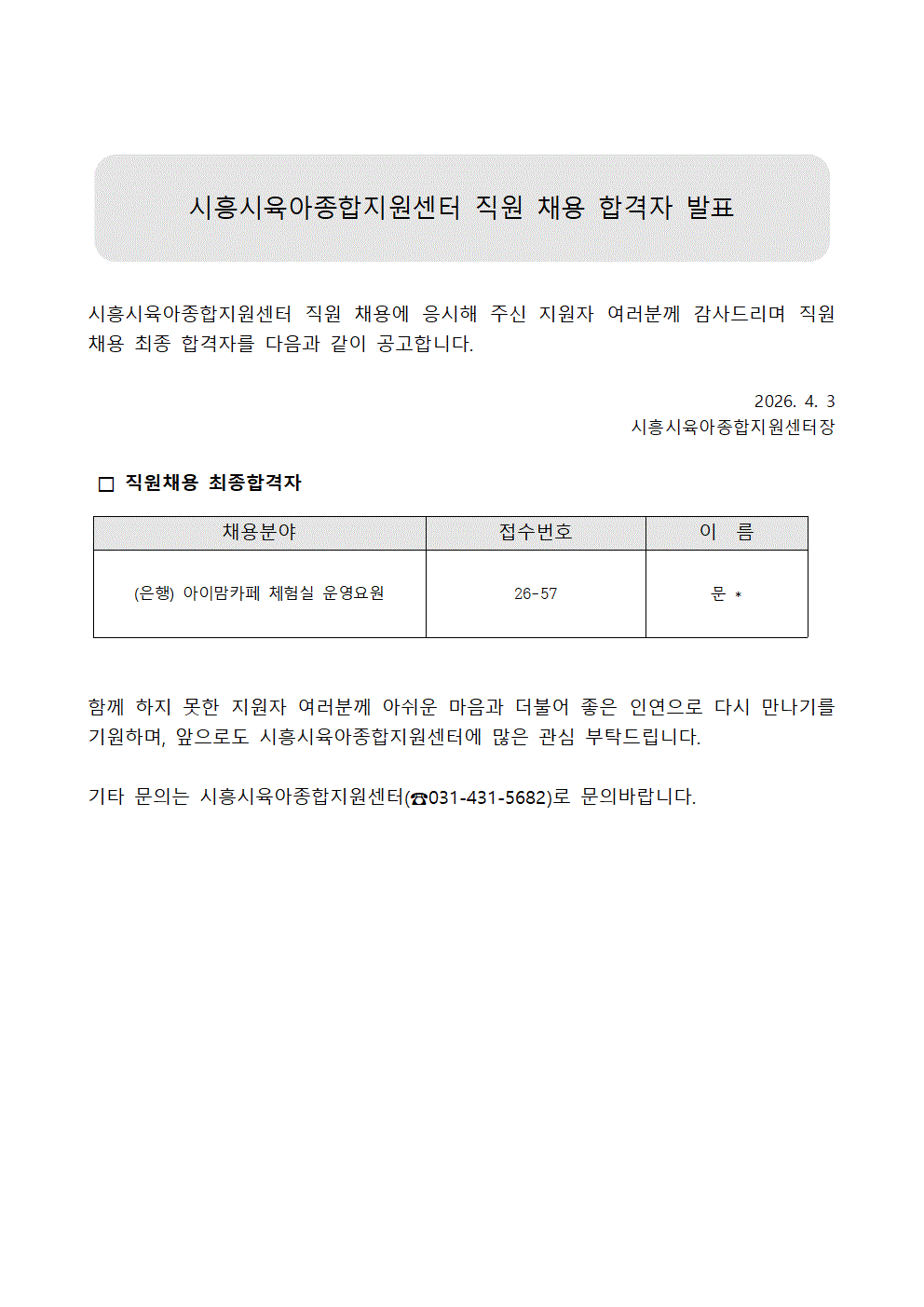 시흥시육아종합지원센터 직원 채용 합격자 발표

시흥시육아종합지원센터 직원 채용에 응시해 주신 지원자 여러분께 감사드리며 직원 채용 최종 합격자를 다음과 같이 공고합니다.

2026. 4. 3
시흥시육아종합지원센터장

□ 직원채용 최종합격자

| 채용분야 | 접수번호 | 이 름 |
|---|---|---|
| (은행) 아이맘카페 체험실 운영요원 | 26-57 | 문 * |

함께 하지 못한 지원자 여러분께 아쉬운 마음과 더불어 좋은 인연으로 다시 만나기를 기원하며, 앞으로도 시흥시육아종합지원센터에 많은 관심 부탁드립니다.

기타 문의는 시흥시육아종합지원센터(☎031-431-5682)로 문의바랍니다.